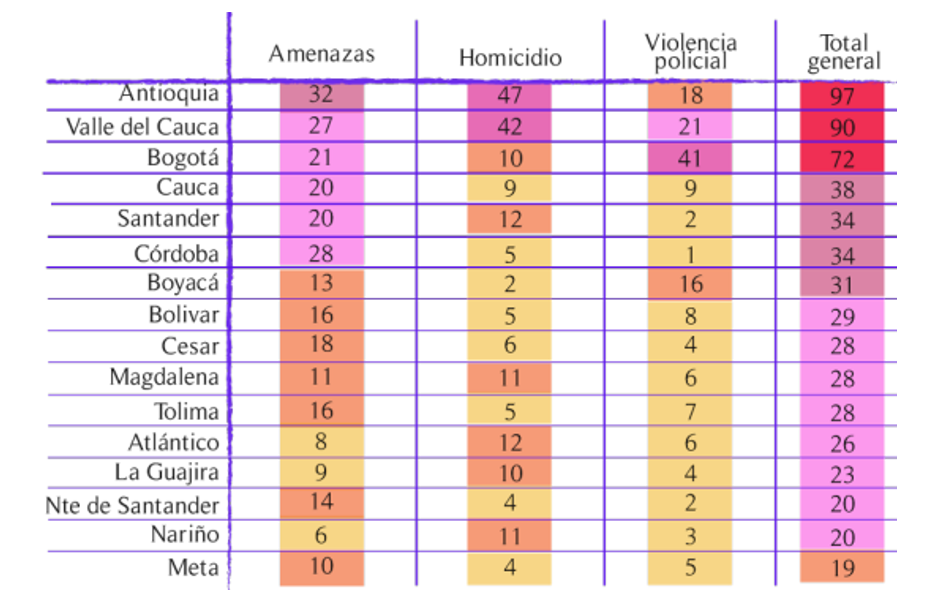 |  | Amenazas | Homicidio | Violencia policial | Total general |
|---|---|---|---|---|
| Antioquia | 32 | 47 | 18 | 97 |
| Valle del Cauca | 27 | 42 | 21 | 90 |
| Bogotá | 21 | 10 | 41 | 72 |
| Cauca | 20 | 9 | 9 | 38 |
| Santander | 20 | 12 | 2 | 34 |
| Córdoba | 28 | 5 | 1 | 34 |
| Boyacá | 13 | 2 | 16 | 31 |
| Bolivar | 16 | 5 | 8 | 29 |
| Cesar | 18 | 6 | 4 | 28 |
| Magdalena | 11 | 11 | 6 | 28 |
| Tolima | 16 | 5 | 7 | 28 |
| Atlántico | 8 | 12 | 6 | 26 |
| La Guajira | 9 | 10 | 4 | 23 |
| Nte de Santander | 14 | 4 | 2 | 20 |
| Nariño | 6 | 11 | 3 | 20 |
| Meta | 10 | 4 | 5 | 19 |